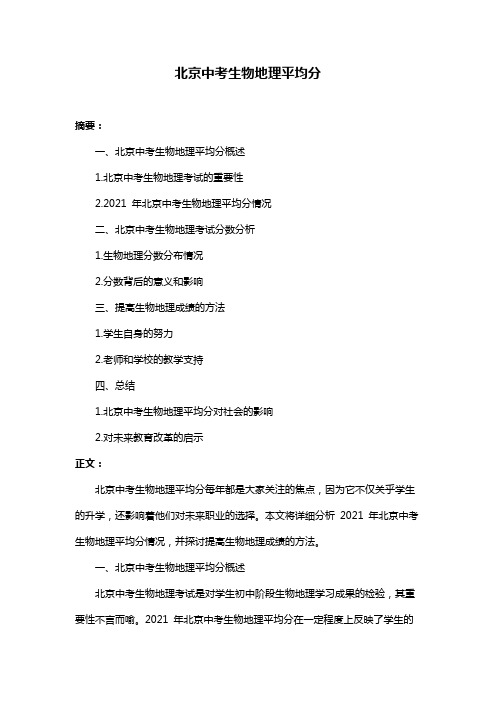 北京中考生物地理平均分

摘要：

一、北京中考生物地理平均分概述

1.北京中考生物地理考试的重要性

2.2021 年北京中考生物地理平均分情况

二、北京中考生物地理考试分数分析

1.生物地理分数分布情况

2.分数背后的意义和影响

三、提高生物地理成绩的方法

1.学生自身的努力

2.老师和学校的教学支持

四、总结

1.北京中考生物地理平均分对社会的影响

2.对未来教育改革的启示

正文：

北京中考生物地理平均分每年都是大家关注的焦点，因为它不仅关乎学生的升学，还影响着他们对未来职业的选择。本文将详细分析 2021 年北京中考生物地理平均分情况，并探讨提高生物地理成绩的方法。

一、北京中考生物地理平均分概述

北京中考生物地理考试是对学生初中阶段生物地理学习成果的检验，其重要性不言而喻。2021 年北京中考生物地理平均分在一定程度上反映了学生的